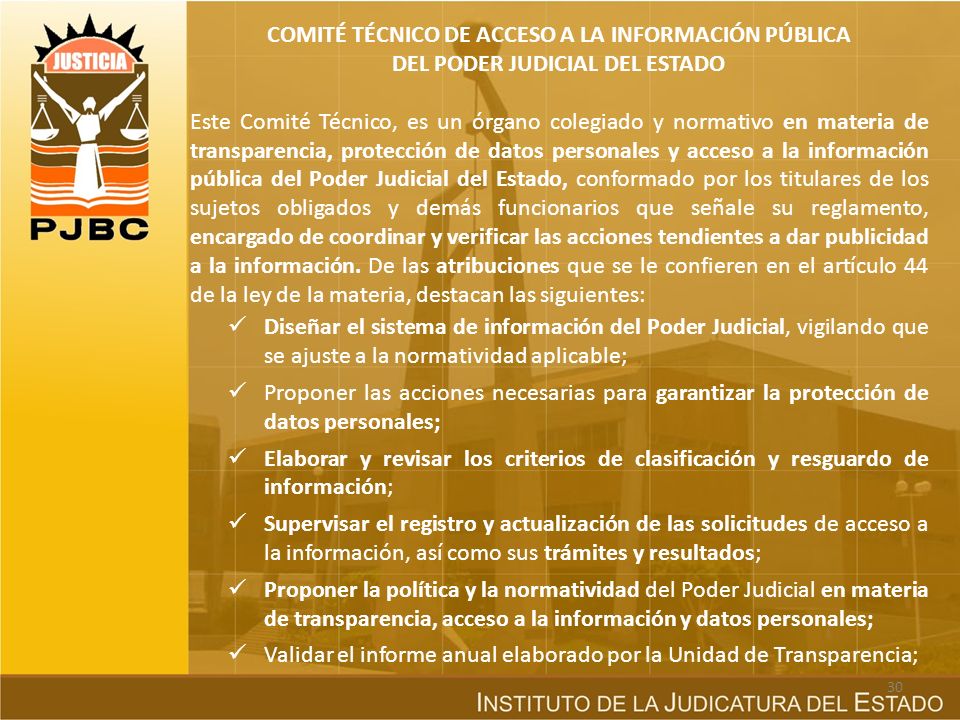 JUSTICIA

PJBC

COMITÉ TÉCNICO DE ACCESO A LA INFORMACIÓN PÚBLICA DEL PODER JUDICIAL DEL ESTADO

Este Comité Técnico, es un órgano colegiado y normativo en materia de transparencia, protección de datos personales y acceso a la información pública del Poder Judicial del Estado, conformado por los titulares de los sujetos obligados y demás funcionarios que señale su reglamento, encargado de coordinar y verificar las acciones tendientes a dar publicidad a la información. De las atribuciones que se le confieren en el artículo 44 de la ley de la materia, destacan las siguientes:

✓ Diseñar el sistema de información del Poder Judicial, vigilando que se ajuste a la normatividad aplicable;

✓ Proponer las acciones necesarias para garantizar la protección de datos personales;

✓ Elaborar y revisar los criterios de clasificación y resguardo de información;

✓ Supervisar el registro y actualización de las solicitudes de acceso a la información, así como sus trámites y resultados;

✓ Proponer la política y la normatividad del Poder Judicial en materia de transparencia, acceso a la información y datos personales;

✓ Validar el informe anual elaborado por la Unidad de Transparencia;

30

INSTITUTO DE LA JUDICATURA DEL ESTADO